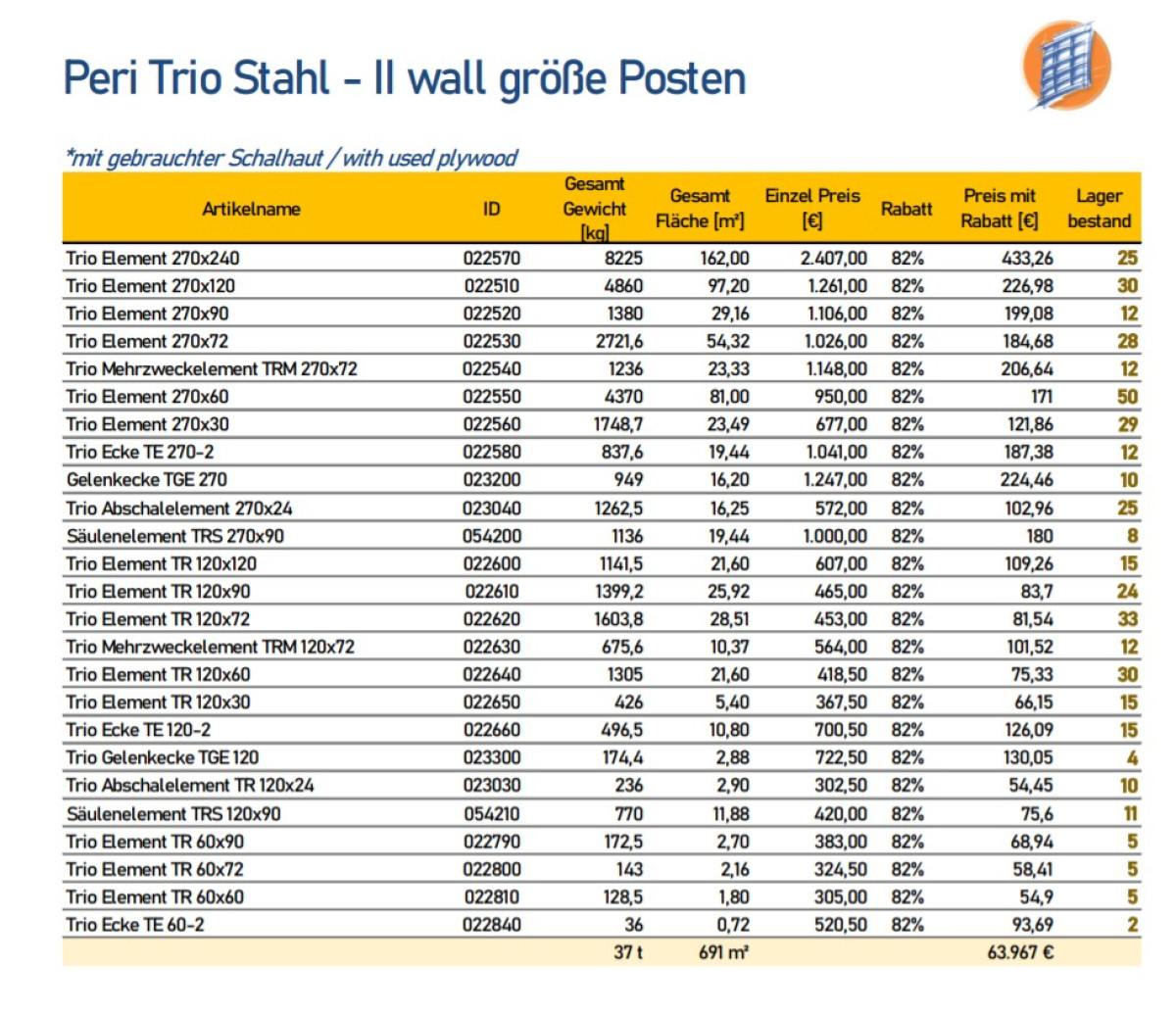 Peri Trio Stahl - II wall größe Posten

*mit gebrauchter Schalhaut / with used plywood

| Artikelname | ID | Gesamt Gewicht [kg] | Gesamt Fläche [m²] | Einzel Preis [€] | Rabatt | Preis mit Rabatt [€] | Lager bestand |
|---|---|---|---|---|---|---|---|
| Trio Element 270x240 | 022570 | 8225 | 162,00 | 2.407,00 | 82% | 433,26 | 25 |
| Trio Element 270x120 | 022510 | 4860 | 97,20 | 1.261,00 | 82% | 226,98 | 30 |
| Trio Element 270x90 | 022520 | 1380 | 29,16 | 1.106,00 | 82% | 199,08 | 12 |
| Trio Element 270x72 | 022530 | 2721,6 | 54,32 | 1.026,00 | 82% | 184,68 | 28 |
| Trio Mehrzweckelement TRM 270x72 | 022540 | 1236 | 23,33 | 1.148,00 | 82% | 206,64 | 12 |
| Trio Element 270x60 | 022550 | 4370 | 81,00 | 950,00 | 82% | 171 | 50 |
| Trio Element 270x30 | 022560 | 1748,7 | 23,49 | 677,00 | 82% | 121,86 | 29 |
| Trio Ecke TE 270-2 | 022580 | 837,6 | 19,44 | 1.041,00 | 82% | 187,38 | 12 |
| Gelenkecke TGE 270 | 023200 | 949 | 16,20 | 1.247,00 | 82% | 224,46 | 10 |
| Trio Abschalelement 270x24 | 023040 | 1262,5 | 16,25 | 572,00 | 82% | 102,96 | 25 |
| Säulenelement TRS 270x90 | 054200 | 1136 | 19,44 | 1.000,00 | 82% | 180 | 8 |
| Trio Element TR 120x120 | 022600 | 1141,5 | 21,60 | 607,00 | 82% | 109,26 | 15 |
| Trio Element TR 120x90 | 022610 | 1399,2 | 25,92 | 465,00 | 82% | 83,7 | 24 |
| Trio Element TR 120x72 | 022620 | 1603,8 | 28,51 | 453,00 | 82% | 81,54 | 33 |
| Trio Mehrzweckelement TRM 120x72 | 022630 | 675,6 | 10,37 | 564,00 | 82% | 101,52 | 12 |
| Trio Element TR 120x60 | 022640 | 1305 | 21,60 | 418,50 | 82% | 75,33 | 30 |
| Trio Element TR 120x30 | 022650 | 426 | 5,40 | 367,50 | 82% | 66,15 | 15 |
| Trio Ecke TE 120-2 | 022660 | 496,5 | 10,80 | 700,50 | 82% | 126,09 | 15 |
| Trio Gelenkecke TGE 120 | 023300 | 174,4 | 2,88 | 722,50 | 82% | 130,05 | 4 |
| Trio Abschalelement TR 120x24 | 023030 | 236 | 2,90 | 302,50 | 82% | 54,45 | 10 |
| Säulenelement TRS 120x90 | 054210 | 770 | 11,88 | 420,00 | 82% | 75,6 | 11 |
| Trio Element TR 60x90 | 022790 | 172,5 | 2,70 | 383,00 | 82% | 68,94 | 5 |
| Trio Element TR 60x72 | 022800 | 143 | 2,16 | 324,50 | 82% | 58,41 | 5 |
| Trio Element TR 60x60 | 022810 | 128,5 | 1,80 | 305,00 | 82% | 54,9 | 5 |
| Trio Ecke TE 60-2 | 022840 | 36 | 0,72 | 520,50 | 82% | 93,69 | 2 |
| | | 37 t | 691 m² | | | 63.967 € | |